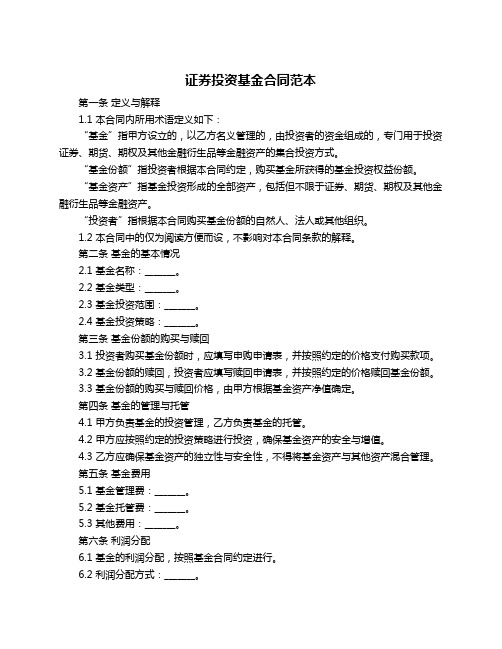 证券投资基金合同范本

第一条 定义与解释

1.1 本合同内所用术语定义如下：

“基金”指甲方设立的，以乙方名义管理的，由投资者的资金组成的，专门用于投资证券、期货、期权及其他金融衍生品等金融资产的集合投资方式。

“基金份额”指投资者根据本合同约定，购买基金所获得的基金投资权益份额。

“基金资产”指基金投资形成的全部资产，包括但不限于证券、期货、期权及其他金融衍生品等金融资产。

“投资者”指根据本合同购买基金份额的自然人、法人或其他组织。

1.2 本合同中的仅为阅读方便而设，不影响对本合同条款的解释。

第二条 基金的基本情况

2.1 基金名称：______。

2.2 基金类型：______。

2.3 基金投资范围：______。

2.4 基金投资策略：______。

第三条 基金份额的购买与赎回

3.1 投资者购买基金份额时，应填写申购申请表，并按照约定的价格支付购买款项。

3.2 基金份额的赎回，投资者应填写赎回申请表，并按照约定的价格赎回基金份额。

3.3 基金份额的购买与赎回价格，由甲方根据基金资产净值确定。

第四条 基金的管理与托管

4.1 甲方负责基金的投资管理，乙方负责基金的托管。

4.2 甲方应按照约定的投资策略进行投资，确保基金资产的安全与增值。

4.3 乙方应确保基金资产的独立性与安全性，不得将基金资产与其他资产混合管理。

第五条 基金费用

5.1 基金管理费：______。

5.2 基金托管费：______。

5.3 其他费用：______。

第六条 利润分配

6.1 基金的利润分配，按照基金合同约定进行。

6.2 利润分配方式：______。